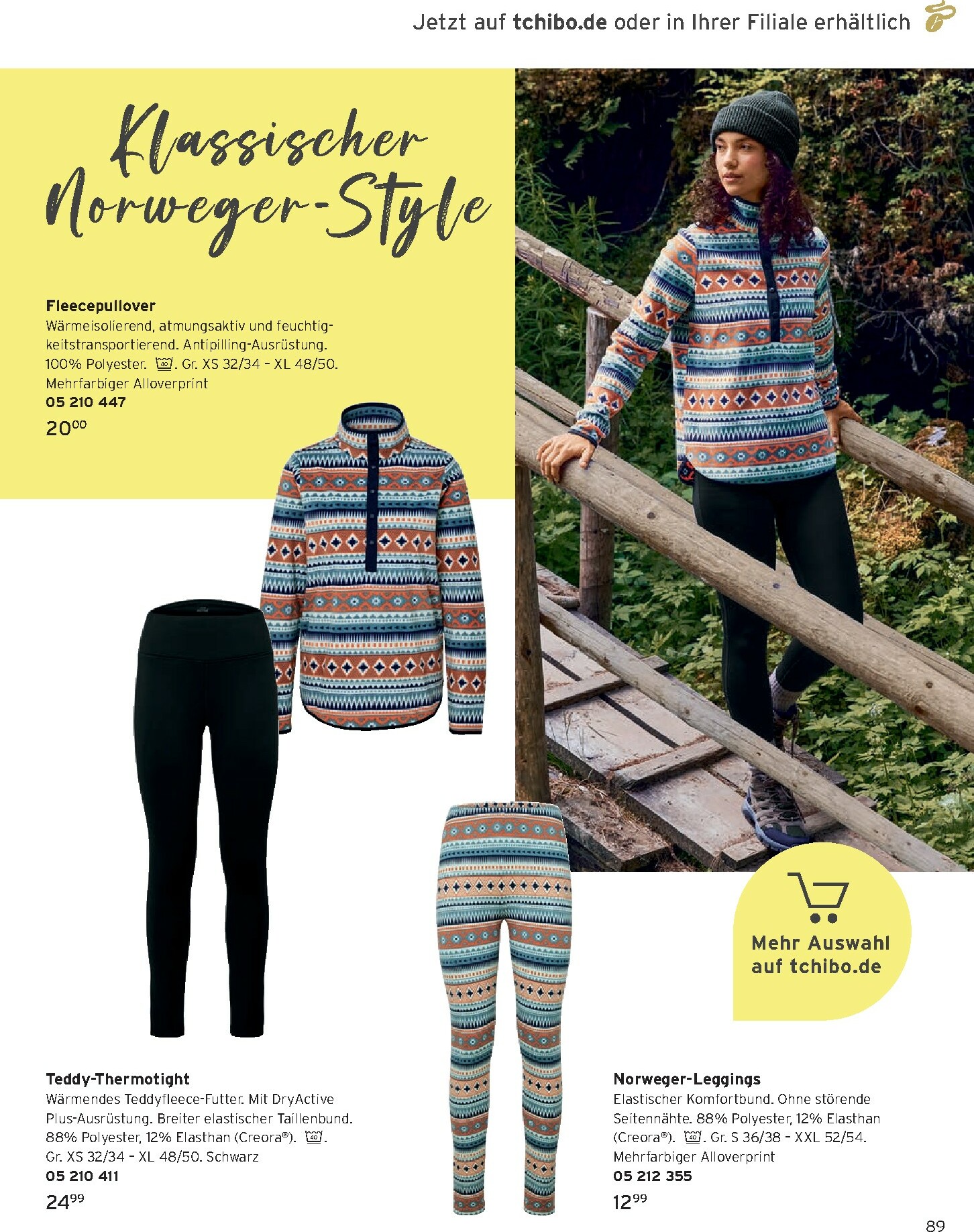 Jetzt auf tchibo.de oder in Ihrer Filiale erhältlich

Klassischer Norweger-Style

Fleecepullover
Wärmeisolierend, atmungsaktiv und feuchtigkeitstransportierend. Antipilling-Ausrüstung. 100% Polyester. 40. Gr. XS 32/34 – XL 48/50. Mehrfarbiger Alloverprint
05 210 447
$20^{00}$

Mehr Auswahl auf tchibo.de

Teddy-Thermotight
Wärmendes Teddyfleece-Futter. Mit DryActive Plus-Ausrüstung. Breiter elastischer Taillenbund. 88% Polyester, 12% Elasthan (Creora®). 40. Gr. XS 32/34 – XL 48/50. Schwarz
05 210 411
$24^{99}$

Norweger-Leggings
Elastischer Komfortbund. Ohne störende Seitennähte. 88% Polyester, 12% Elasthan (Creora®). 40. Gr. S 36/38 – XXL 52/54. Mehrfarbiger Alloverprint
05 212 355
$12^{99}$

89